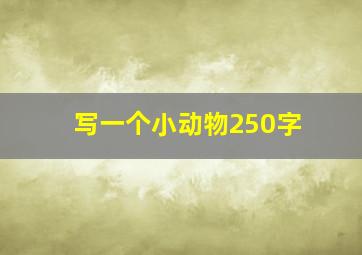 写一个小动物250字